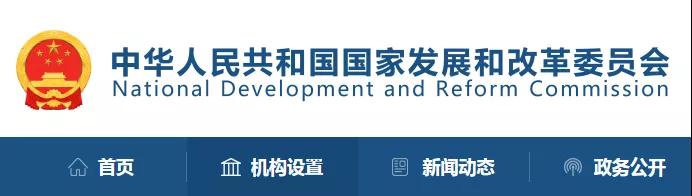 中华人民共和国国家发展和改革委员会
National Development and Reform Commission

首页 机构设置 新闻动态 政务公开